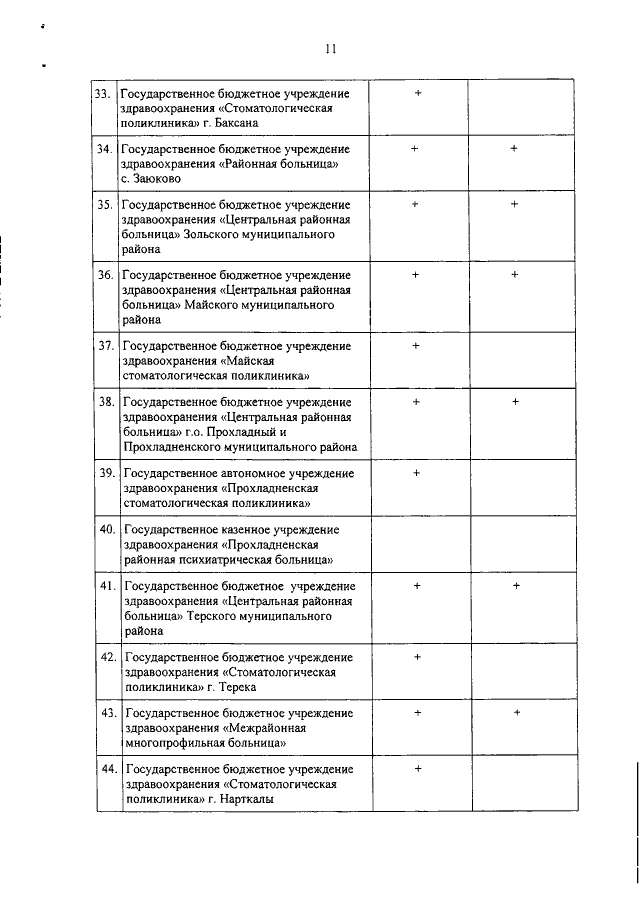 11

| | | | |
|---|---|---|---|
| 33. | Государственное бюджетное учреждение здравоохранения «Стоматологическая поликлиника» г. Баксана | + | |
| 34. | Государственное бюджетное учреждение здравоохранения «Районная больница» с. Заюково | + | + |
| 35. | Государственное бюджетное учреждение здравоохранения «Центральная районная больница» Зольского муниципального района | + | + |
| 36. | Государственное бюджетное учреждение здравоохранения «Центральная районная больница» Майского муниципального района | + | + |
| 37. | Государственное бюджетное учреждение здравоохранения «Майская стоматологическая поликлиника» | + | |
| 38. | Государственное бюджетное учреждение здравоохранения «Центральная районная больница» г.о. Прохладный и Прохладненского муниципального района | + | + |
| 39. | Государственное автономное учреждение здравоохранения «Прохладненская стоматологическая поликлиника» | + | |
| 40. | Государственное казенное учреждение здравоохранения «Прохладненская районная психиатрическая больница» | | |
| 41. | Государственное бюджетное учреждение здравоохранения «Центральная районная больница» Терского муниципального района | + | + |
| 42. | Государственное бюджетное учреждение здравоохранения «Стоматологическая поликлиника» г. Терека | + | |
| 43. | Государственное бюджетное учреждение здравоохранения «Межрайонная многопрофильная больница» | + | + |
| 44. | Государственное бюджетное учреждение здравоохранения «Стоматологическая поликлиника» г. Нарткалы | + | |